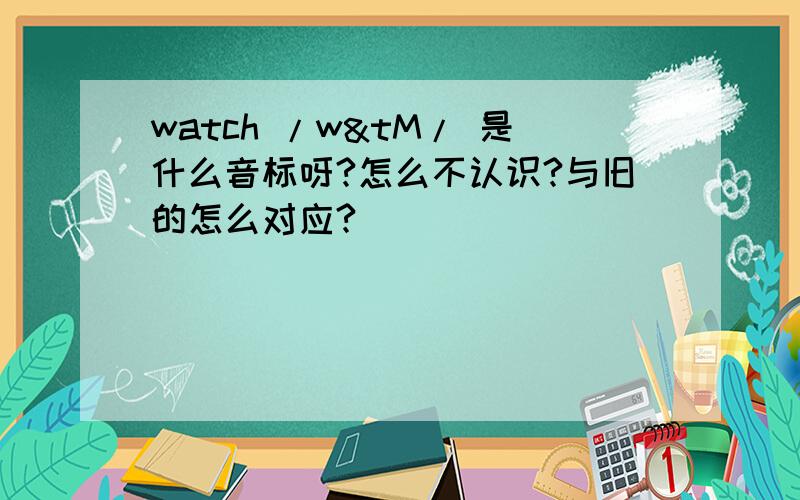 watch /w&tM/ 是什么音标呀?怎么不认识?与旧的怎么对应?